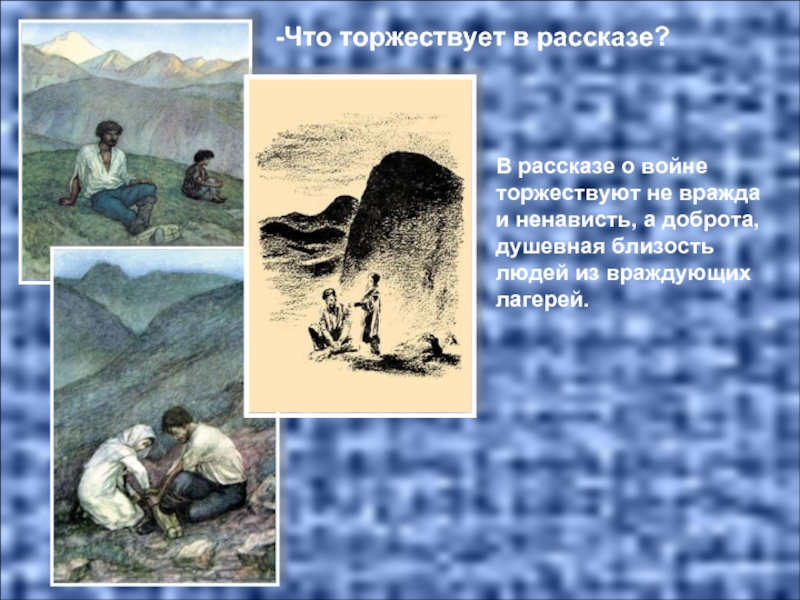 -Что торжествует в рассказе?

В рассказе о войне торжествуют не вражда и ненависть, а доброта, душевная близость людей из враждующих лагерей.